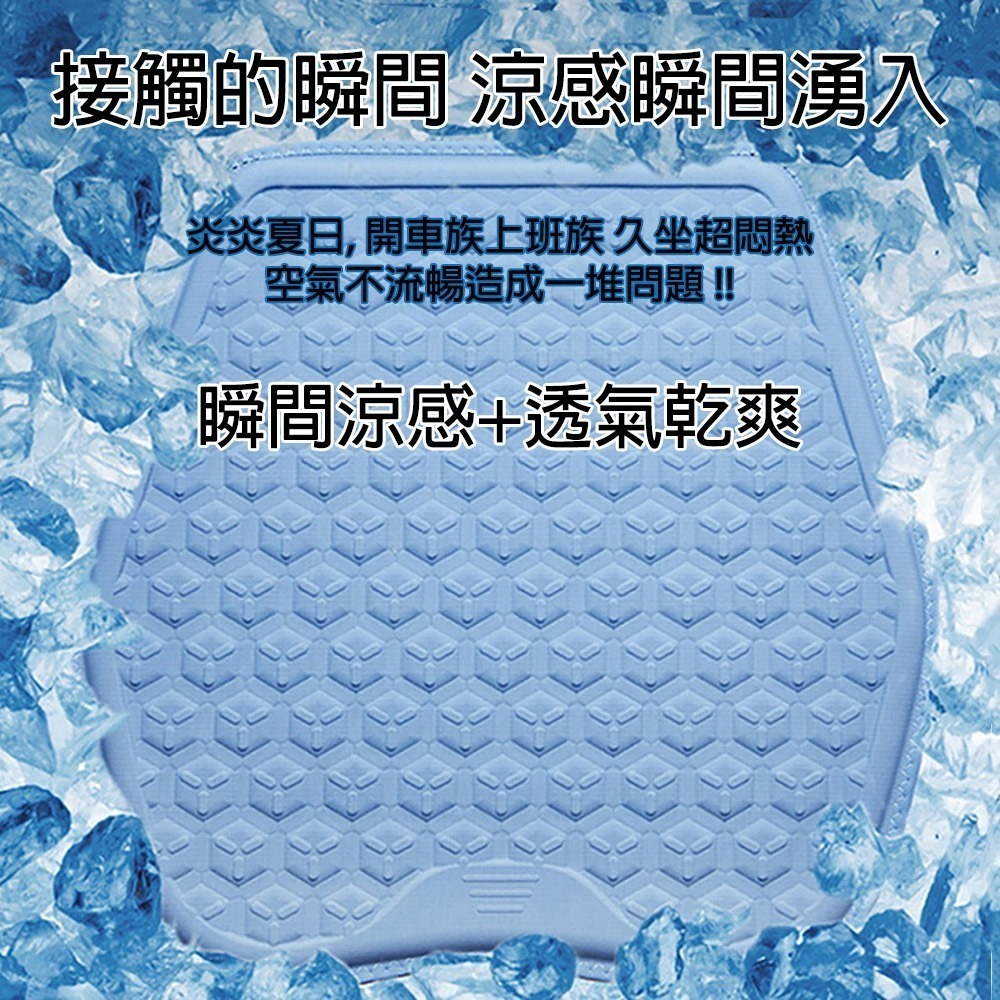 接觸的瞬間 涼感瞬間湧入

炎炎夏日, 開車族上班族 久坐超悶熱
空氣不流暢造成一堆問題 !!

瞬間涼感+透氣乾爽